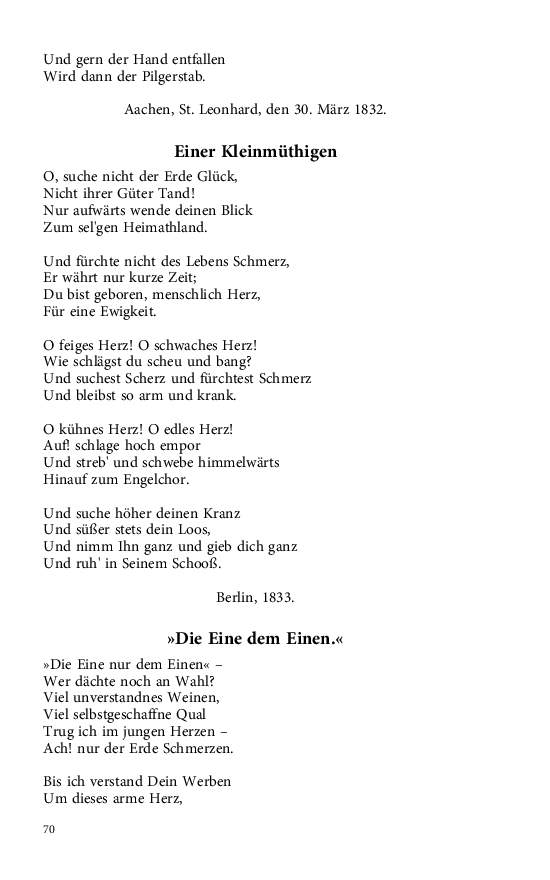 Und gern der Hand entfallen
Wird dann der Pilgerstab.

Aachen, St. Leonhard, den 30. März 1832.

Einer Kleinmüthigen

O, suche nicht der Erde Glück,
Nicht ihrer Güter Tand!
Nur aufwärts wende deinen Blick
Zum sel'gen Heimathland.

Und fürchte nicht des Lebens Schmerz,
Er währt nur kurze Zeit;
Du bist geboren, menschlich Herz,
Für eine Ewigkeit.

O feiges Herz! O schwaches Herz!
Wie schlägst du scheu und bang?
Und suchest Scherz und fürchtest Schmerz
Und bleibst so arm und krank.

O kühnes Herz! O edles Herz!
Auf! schlage hoch empor
Und streb' und schwebe himmelwärts
Hinauf zum Engelchor.

Und suche höher deinen Kranz
Und süßer stets dein Loos,
Und nimm Ihn ganz und gieb dich ganz
Und ruh' in Seinem Schooß.

Berlin, 1833.

»Die Eine dem Einen.«

»Die Eine nur dem Einen« –
Wer dächte noch an Wahl?
Viel unverstandnes Weinen,
Viel selbstgeschaffne Qual
Trug ich im jungen Herzen –
Ach! nur der Erde Schmerzen.

Bis ich verstand Dein Werben
Um dieses arme Herz,

70